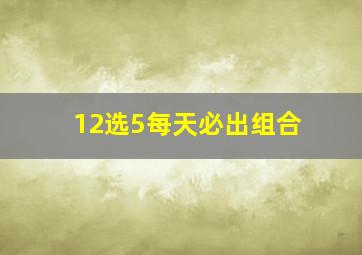 12选5每天必出组合